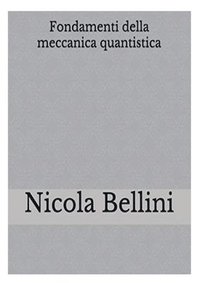 Fondamenti della
meccanica quantistica

Nicola Bellini